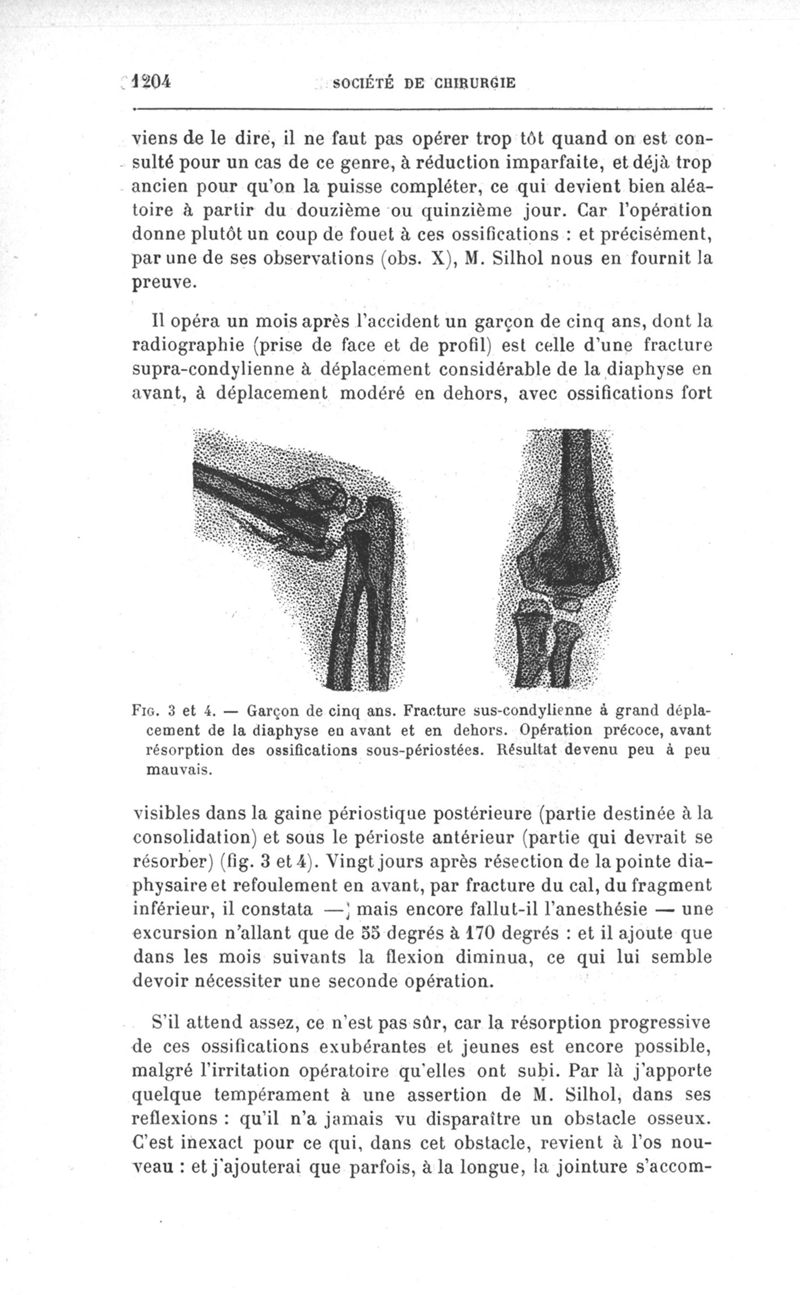 1204 SOCIÉTÉ DE CHIRURGIE

viens de le dire, il ne faut pas opérer trop tôt quand on est consulté pour un cas de ce genre, à réduction imparfaite, et déjà trop ancien pour qu'on la puisse compléter, ce qui devient bien aléatoire à partir du douzième ou quinzième jour. Car l'opération donne plutôt un coup de fouet à ces ossifications : et précisément, par une de ses observations (obs. X), M. Silhol nous en fournit la preuve.

Il opéra un mois après l'accident un garçon de cinq ans, dont la radiographie (prise de face et de profil) est celle d'une fracture supra-condylienne à déplacement considérable de la diaphyse en avant, à déplacement modéré en dehors, avec ossifications fort

Fig. 3 et 4. — Garçon de cinq ans. Fracture sus-condylienne à grand déplacement de la diaphyse en avant et en dehors. Opération précoce, avant résorption des ossifications sous-périostées. Résultat devenu peu à peu mauvais.

visibles dans la gaine périostique postérieure (partie destinée à la consolidation) et sous le périoste antérieur (partie qui devrait se résorber) (fig. 3 et 4). Vingt jours après résection de la pointe diaphysaire et refoulement en avant, par fracture du cal, du fragment inférieur, il constata — mais encore fallut-il l'anesthésie — une excursion n'allant que de 55 degrés à 170 degrés : et il ajoute que dans les mois suivants la flexion diminua, ce qui lui semble devoir nécessiter une seconde opération.

S'il attend assez, ce n'est pas sûr, car la résorption progressive de ces ossifications exubérantes et jeunes est encore possible, malgré l'irritation opératoire qu'elles ont subi. Par là j'apporte quelque tempérament à une assertion de M. Silhol, dans ses reflexions : qu'il n'a jamais vu disparaître un obstacle osseux. C'est inexact pour ce qui, dans cet obstacle, revient à l'os nouveau : et j'ajouterai que parfois, à la longue, la jointure s'accom-